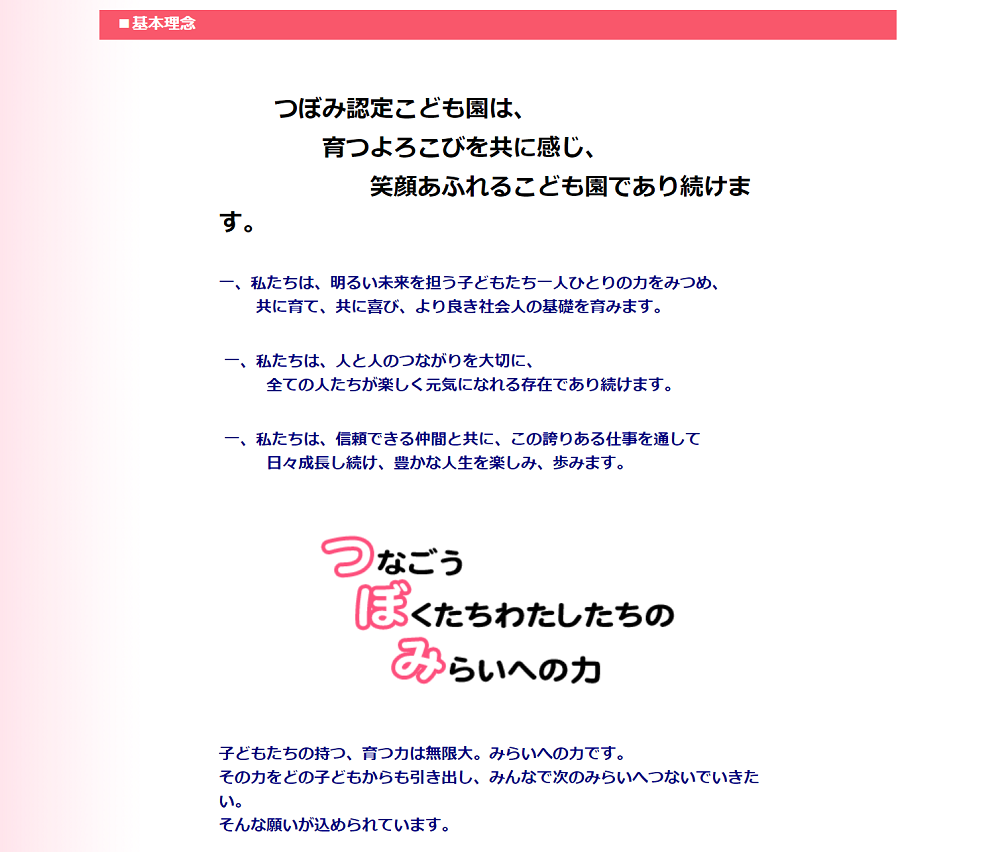 ■基本理念

つぼみ認定こども園は、
育つよろこびを共に感じ、
笑顔あふれるこども園であり続けます。

一、私たちは、明るい未来を担う子どもたち一人ひとりの力をみつめ、
共に育て、共に喜び、より良き社会人の基礎を育みます。

一、私たちは、人と人のつながりを大切に、
全ての人たちが楽しく元気になれる存在であり続けます。

一、私たちは、信頼できる仲間と共に、この誇りある仕事を通して
日々成長し続け、豊かな人生を楽しみ、歩みます。

つなごう
ぼくたちわたしたちの
みらいへの力

子どもたちの持つ、育つ力は無限大。みらいへの力です。
その力をどの子どもからも引き出し、みんなで次のみらいへつないでいきたい。
そんな願いが込められています。